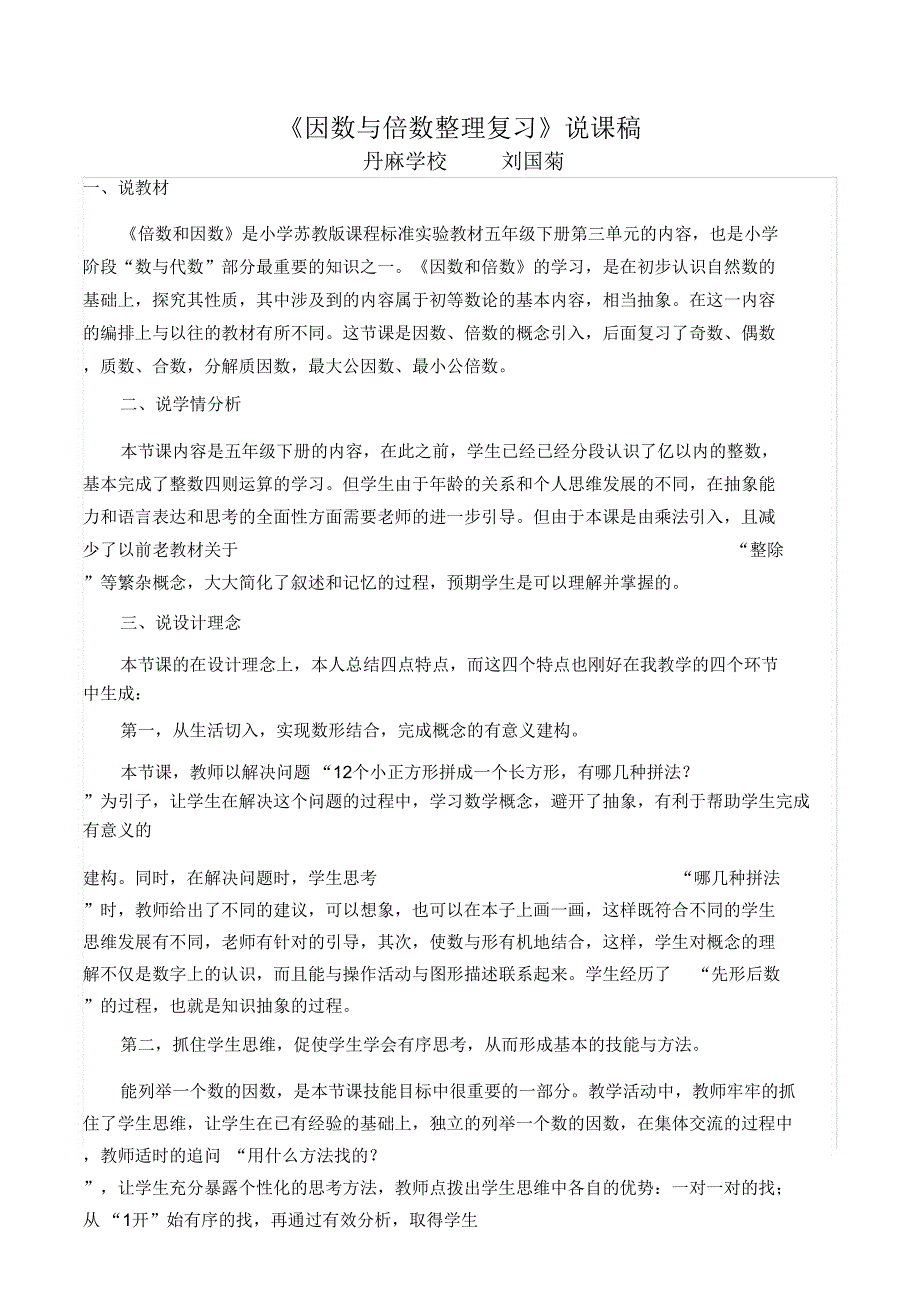 《因数与倍数整理复习》说课稿
丹麻学校　　刘国菊

一、说教材

《倍数和因数》是小学苏教版课程标准实验教材五年级下册第三单元的内容，也是小学阶段“数与代数”部分最重要的知识之一。《因数和倍数》的学习，是在初步认识自然数的基础上，探究其性质，其中涉及到的内容属于初等数论的基本内容，相当抽象。在这一内容的编排上与以往的教材有所不同。这节课是因数、倍数的概念引入，后面复习了奇数、偶数，质数、合数，分解质因数，最大公因数、最小公倍数。

二、说学情分析

本节课内容是五年级下册的内容，在此之前，学生已经已经分段认识了亿以内的整数，基本完成了整数四则运算的学习。但学生由于年龄的关系和个人思维发展的不同，在抽象能力和语言表达和思考的全面性方面需要老师的进一步引导。但由于本课是由乘法引入，且减少了以前老教材关于“整除”等繁杂概念，大大简化了叙述和记忆的过程，预期学生是可以理解并掌握的。

三、说设计理念

本节课的在设计理念上，本人总结四点特点，而这四个特点也刚好在我教学的四个环节中生成：

第一，从生活切入，实现数形结合，完成概念的有意义建构。

本节课，教师以解决问题“12个小正方形拼成一个长方形，有哪几种拼法？”为引子，让学生在解决这个问题的过程中，学习数学概念，避开了抽象，有利于帮助学生完成有意义的

建构。同时，在解决问题时，学生思考“哪几种拼法”时，教师给出了不同的建议，可以想象，也可以在本子上画一画，这样既符合不同的学生思维发展有不同，老师有针对的引导，其次，使数与形有机地结合，这样，学生对概念的理解不仅是数字上的认识，而且能与操作活动与图形描述联系起来。学生经历了“先形后数”的过程，也就是知识抽象的过程。

第二，抓住学生思维，促使学生学会有序思考，从而形成基本的技能与方法。

能列举一个数的因数，是本节课技能目标中很重要的一部分。教学活动中，教师牢牢的抓住了学生思维，让学生在已有经验的基础上，独立的列举一个数的因数，在集体交流的过程中，教师适时的追问“用什么方法找的？”，让学生充分暴露个性化的思考方法，教师点拨出学生思维中各自的优势：一对一对的找；从“1开”始有序的找，再通过有效分析，取得学生